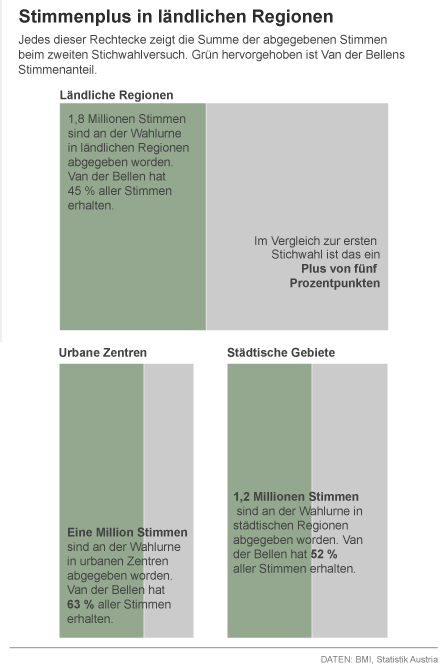 Stimmenplus in ländlichen Regionen

Jedes dieser Rechtecke zeigt die Summe der abgegebenen Stimmen beim zweiten Stichwahlversuch. Grün hervorgehoben ist Van der Bellens Stimmenanteil.

Ländliche Regionen

1,8 Millionen Stimmen sind an der Wahlurne in ländlichen Regionen abgegeben worden. Van der Bellen hat 45 % aller Stimmen erhalten.

Im Vergleich zur ersten Stichwahl ist das ein Plus von fünf Prozentpunkten

Urbane Zentren

Eine Million Stimmen sind an der Wahlurne in urbanen Zentren abgegeben worden. Van der Bellen hat 63 % aller Stimmen erhalten.

Städtische Gebiete

1,2 Millionen Stimmen sind an der Wahlurne in städtischen Regionen abgegeben worden. Van der Bellen hat 52 % aller Stimmen erhalten.

DATEN: BMI, Statistik Austria